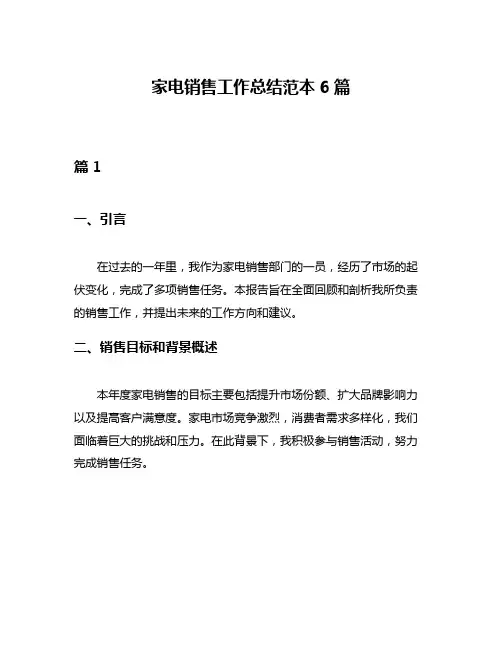 家电销售工作总结范本 6 篇

篇 1

一、引言

在过去的一年里，我作为家电销售部门的一员，经历了市场的起伏变化，完成了多项销售任务。本报告旨在全面回顾和剖析我所负责的销售工作，并提出未来的工作方向和建议。

二、销售目标和背景概述

本年度家电销售的目标主要包括提升市场份额、扩大品牌影响力以及提高客户满意度。家电市场竞争激烈，消费者需求多样化，我们面临着巨大的挑战和压力。在此背景下，我积极参与销售活动，努力完成销售任务。